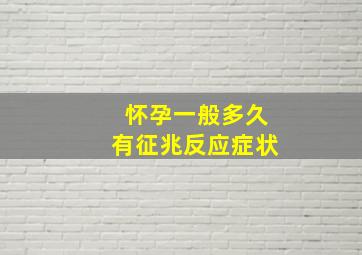 怀孕一般多久
有征兆反应症状